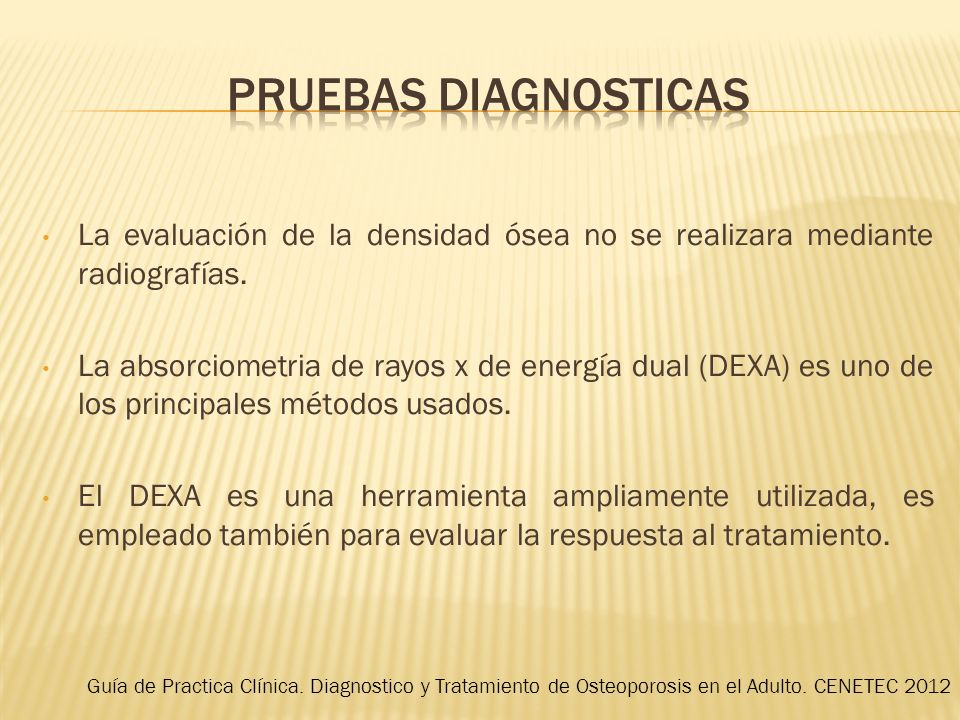 PRUEBAS DIAGNOSTICAS

• La evaluación de la densidad ósea no se realizara mediante radiografías.

• La absorciometria de rayos x de energía dual (DEXA) es uno de los principales métodos usados.

• El DEXA es una herramienta ampliamente utilizada, es empleado también para evaluar la respuesta al tratamiento.

Guía de Practica Clínica. Diagnostico y Tratamiento de Osteoporosis en el Adulto. CENETEC 2012